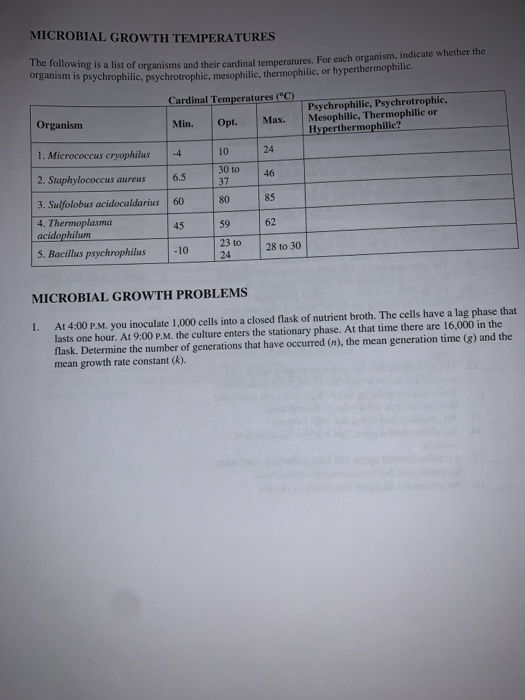 MICROBIAL GROWTH TEMPERATURES

The following is a list of organisms and their cardinal temperatures. For each organism, indicate whether the organism is psychrophilic, psychrotrophic, mesophilic, thermophilic, or hyperthermophilic.

Cardinal Temperatures (°C)

| Organism | Min. | Opt. | Max. | Psychrophilic, Psychrotrophic, Mesophilic, Thermophilic or Hyperthermophilic? |
|---|---|---|---|---|
| 1. Micrococcus cryophilus | -4 | 10 | 24 | |
| 2. Staphylococcus aureus | 6.5 | 30 to 37 | 46 | |
| 3. Sulfolobus acidocaldarius | 60 | 80 | 85 | |
| 4. Thermoplasma acidophilum | 45 | 59 | 62 | |
| 5. Bacillus psychrophilus | -10 | 23 to 24 | 28 to 30 | |

MICROBIAL GROWTH PROBLEMS

1. At 4:00 P.M. you inoculate 1,000 cells into a closed flask of nutrient broth. The cells have a lag phase that lasts one hour. At 9:00 P.M. the culture enters the stationary phase. At that time there are 16,000 in the flask. Determine the number of generations that have occurred ($n$), the mean generation time ($g$) and the mean growth rate constant ($k$).